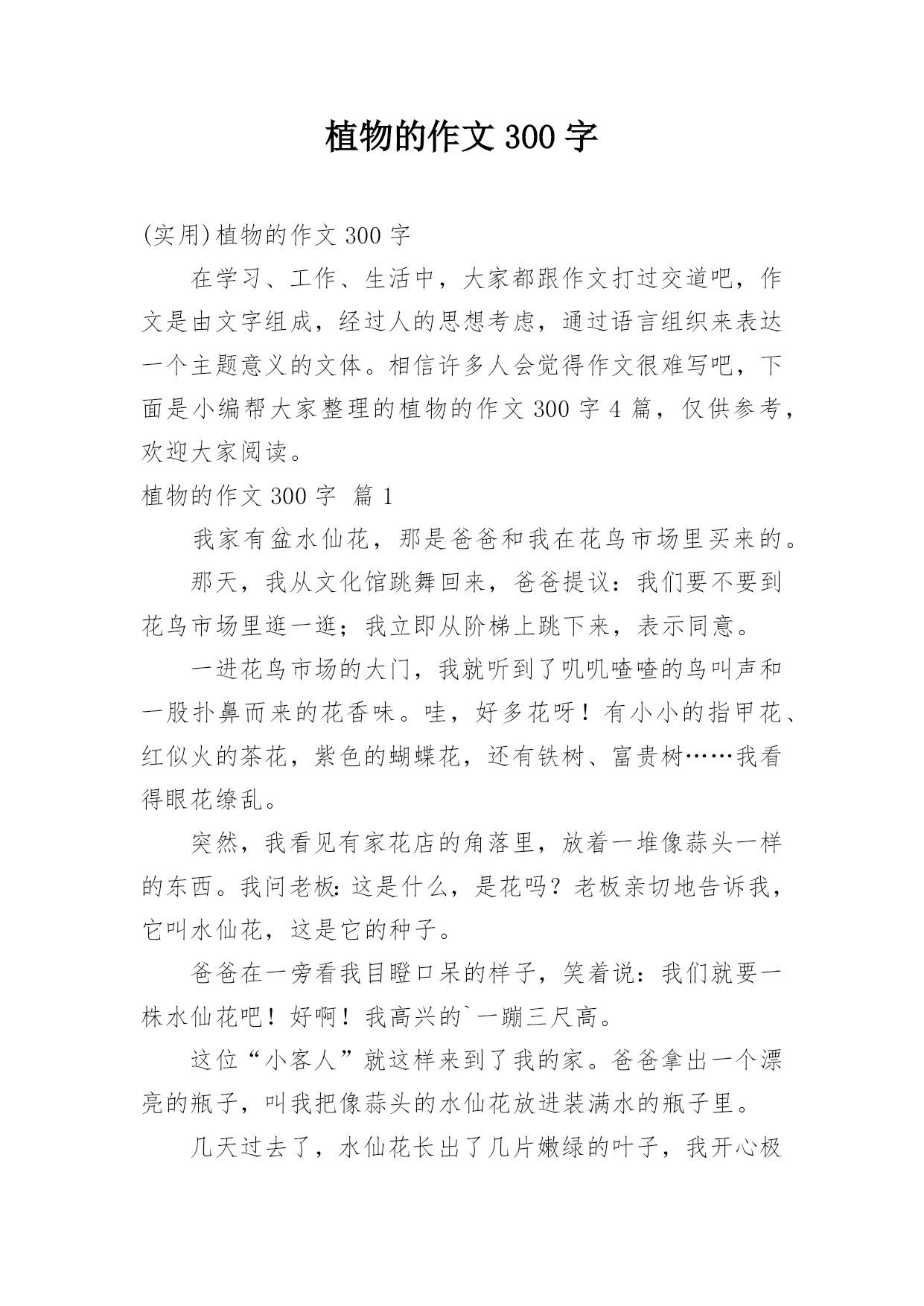 植物的作文 300 字

(实用)植物的作文 300 字

在学习、工作、生活中，大家都跟作文打过交道吧，作文是由文字组成，经过人的思想考虑，通过语言组织来表达一个主题意义的文体。相信许多人会觉得作文很难写吧，下面是小编帮大家整理的植物的作文 300 字 4 篇，仅供参考，欢迎大家阅读。

植物的作文 300 字 篇 1

我家有盆水仙花，那是爸爸和我在花鸟市场里买来的。

那天，我从文化馆跳舞回来，爸爸提议：我们要不要到花鸟市场里逛一逛；我立即从阶梯上跳下来，表示同意。

一进花鸟市场的大门，我就听到了叽叽喳喳的鸟叫声和一股扑鼻而来的花香味。哇，好多花呀！有小小的指甲花、红似火的茶花，紫色的蝴蝶花，还有铁树、富贵树……我看得眼花缭乱。

突然，我看见有家花店的角落里，放着一堆像蒜头一样的东西。我问老板：这是什么，是花吗？老板亲切地告诉我，它叫水仙花，这是它的种子。

爸爸在一旁看我目瞪口呆的样子，笑着说：我们就要一株水仙花吧！好啊！我高兴的`一蹦三尺高。

这位“小客人”就这样来到了我的家。爸爸拿出一个漂亮的瓶子，叫我把像蒜头的水仙花放进装满水的瓶子里。

几天过去了，水仙花长出了几片嫩绿的叶子，我开心极